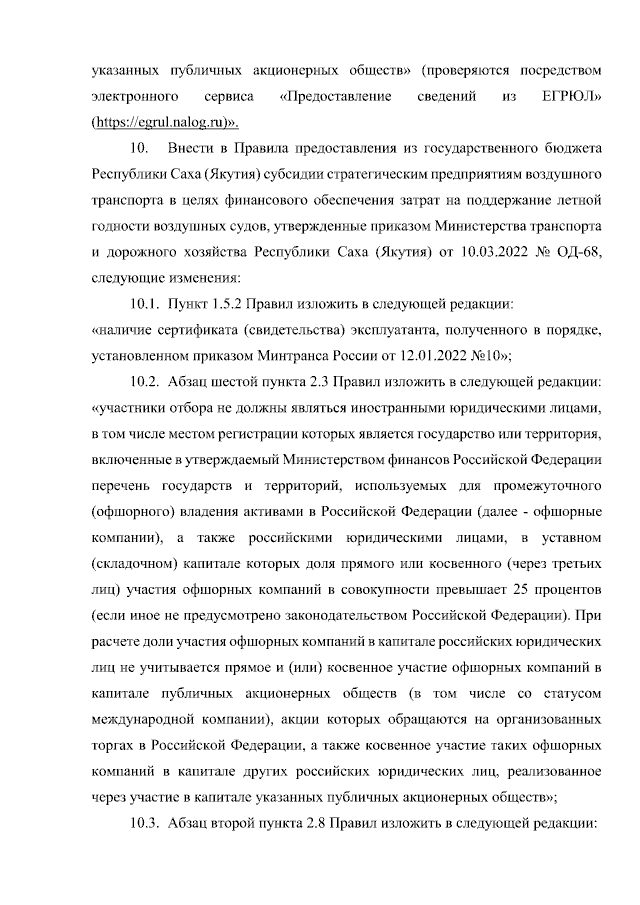 указанных публичных акционерных обществ» (проверяются посредством электронного сервиса «Предоставление сведений из ЕГРЮЛ» (https://egrul.nalog.ru)».

10. Внести в Правила предоставления из государственного бюджета Республики Саха (Якутия) субсидии стратегическим предприятиям воздушного транспорта в целях финансового обеспечения затрат на поддержание летной годности воздушных судов, утвержденные приказом Министерства транспорта и дорожного хозяйства Республики Саха (Якутия) от 10.03.2022 № ОД-68, следующие изменения:

10.1. Пункт 1.5.2 Правил изложить в следующей редакции: «наличие сертификата (свидетельства) эксплуатанта, полученного в порядке, установленном приказом Минтранса России от 12.01.2022 №10»;

10.2. Абзац шестой пункта 2.3 Правил изложить в следующей редакции: «участники отбора не должны являться иностранными юридическими лицами, в том числе местом регистрации которых является государство или территория, включенные в утверждаемый Министерством финансов Российской Федерации перечень государств и территорий, используемых для промежуточного (офшорного) владения активами в Российской Федерации (далее - офшорные компании), а также российскими юридическими лицами, в уставном (складочном) капитале которых доля прямого или косвенного (через третьих лиц) участия офшорных компаний в совокупности превышает 25 процентов (если иное не предусмотрено законодательством Российской Федерации). При расчете доли участия офшорных компаний в капитале российских юридических лиц не учитывается прямое и (или) косвенное участие офшорных компаний в капитале публичных акционерных обществ (в том числе со статусом международной компании), акции которых обращаются на организованных торгах в Российской Федерации, а также косвенное участие таких офшорных компаний в капитале других российских юридических лиц, реализованное через участие в капитале указанных публичных акционерных обществ»;

10.3. Абзац второй пункта 2.8 Правил изложить в следующей редакции: